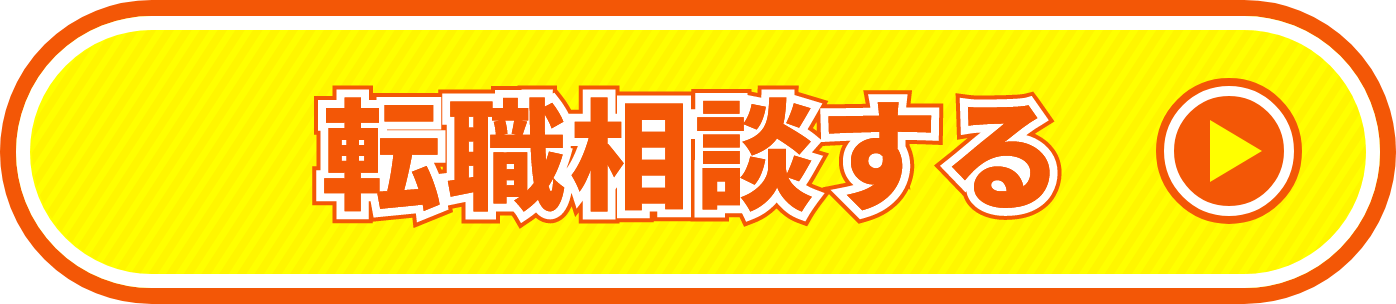 転職相談する